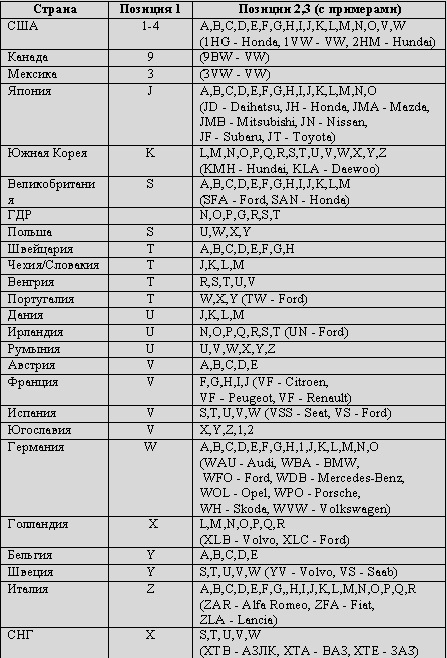 | Страна | Позиция 1 | Позиции 2,3 (с примерами) |
|---|---|---|
| США | 1-4 | A,B,C,D,E,F,G,H,I,J,K,L,M,N,O,V,W (1HG - Honda, 1VW - VW, 2HM - Hundai) |
| Канада | 9 | (9BW - VW) |
| Мексика | 3 | (3VW - VW) |
| Япония | J | A,B,C,D,E,F,G,H,I,J,K,L,M,N,O (JD - Daihatsu, JH - Honda, JMA - Mazda, JMB - Mitsubishi, JN - Nissan, JF - Subaru, JT - Toyota) |
| Южная Корея | K | L,M,N,O,P,Q,R,S,T,U,V,W,X,Y,Z (KMH - Hundai, KLA - Daewoo) |
| Великобритания | S | A,B,C,D,E,F,G,H,I,J,K,L,M (SFA - Ford, SAN - Honda) |
| ГДР | | N,O,P,G,R,S,T |
| Польша | S | U,W,X,Y |
| Швейцария | T | A,B,C,D,E,F,G,H |
| Чехия/Словакия | T | J,K,L,M |
| Венгрия | T | R,S,T,U,V |
| Португалия | T | W,X,Y (TW - Ford) |
| Дания | U | J,K,L,M |
| Ирландия | U | N,O,P,Q,R,S,T (UN - Ford) |
| Румыния | U | U,V,W,X,Y,Z |
| Австрия | V | A,B,C,D,E |
| Франция | V | F,G,H,I,J (VF - Citroen, VF - Peugeot, VF - Renault) |
| Испания | V | S,T,U,V,W (VSS - Seat, VS - Ford) |
| Югославия | V | X,Y,Z,1,2 |
| Германия | W | A,B,C,D,E,F,G,H,1,J,K,L,M,N,O (WAU - Audi, WBA - BMW, WFO - Ford, WDB - Mercedes-Benz, WOL - Opel, WPO - Porsche, WH - Skoda, WVW - Volkswagen) |
| Голландия | X | L,M,N,O,P,Q,R (XLB - Volvo, XLC - Ford) |
| Бельгия | Y | A,B,C,D,E |
| Швеция | Y | S,T,U,V,W (YV - Volvo, VS - Saab) |
| Италия | Z | A,B,C,D,E,F,G,,H,I,J,K,L,M,N,O,P,Q,R (ZAR - Alfa Romeo, ZFA - Fiat, ZLA - Lancia) |
| СНГ | X | S,T,U,V,W (XTB - АЗЛК, XTA - ВАЗ, XTE - ЗАЗ) |